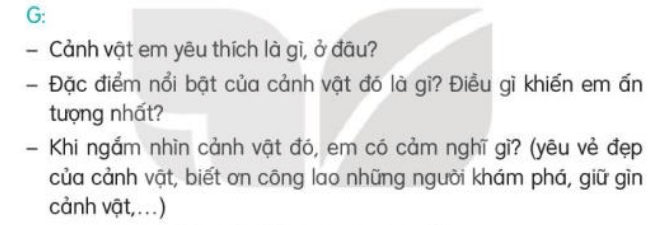 G:

– Cảnh vật em yêu thích là gì, ở đâu?

– Đặc điểm nổi bật của cảnh vật đó là gì? Điều gì khiến em ấn tượng nhất?

– Khi ngắm nhìn cảnh vật đó, em có cảm nghĩ gì? (yêu vẻ đẹp của cảnh vật, biết ơn công lao những người khám phá, giữ gìn cảnh vật,...)